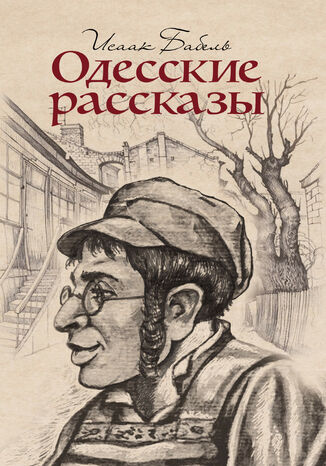 Исаак Бабель
Одесские рассказы